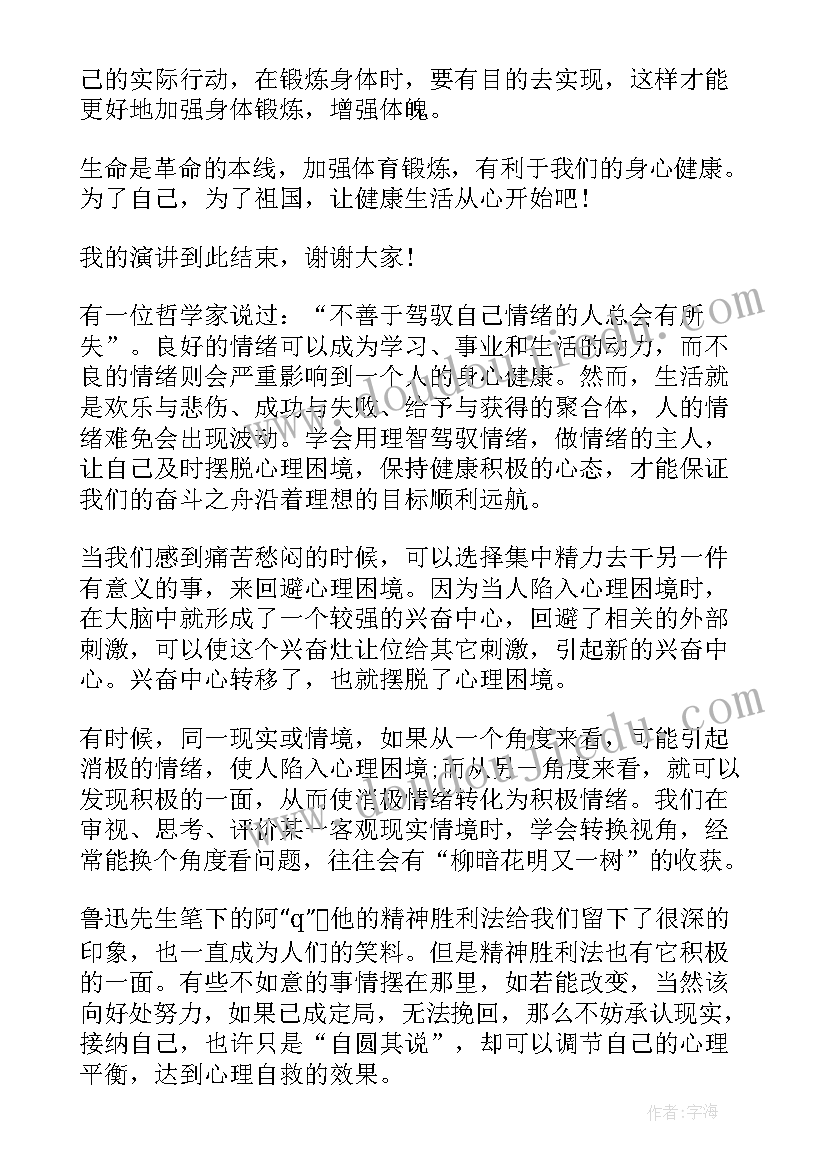 己的实际行动，在锻炼身体时，要有目的去实现，这样才能更好地加强身体锻炼，增强体魄。

生命是革命的本线，加强体育锻炼，有利于我们的身心健康。为了自己，为了祖国，让健康生活从心开始吧！

我的演讲到此结束，谢谢大家！

有一位哲学家说过：“不善于驾驭自己情绪的人总会有所失”。良好的情绪可以成为学习、事业和生活的动力，而不良的情绪则会严重影响到一个人的身心健康。然而，生活就是欢乐与悲伤、成功与失败、给予与获得的聚合体，人的情绪难免会出现波动。学会用理智驾驭情绪，做情绪的主人，让自己及时摆脱心理困境，保持健康积极的心态，才能保证我们的奋斗之舟沿着理想的目标顺利远航。

当我们感到痛苦愁闷的时候，可以选择集中精力去干另一件有意义的事，来回避心理困境。因为当人陷入心理困境时，在大脑中就形成了一个较强的兴奋中心，回避了相关的外部刺激，可以使这个兴奋灶让位给其它刺激，引起新的兴奋中心。兴奋中心转移了，也就摆脱了心理困境。

有时候，同一现实或情境，如果从一个角度来看，可能引起消极的情绪，使人陷入心理困境；而从另一角度来看，就可以发现积极的一面，从而使消极情绪转化为积极情绪。我们在审视、思考、评价某一客观现实情境时，学会转换视角，经常能换个角度看问题，往往会有“柳暗花明又一树”的收获。

鲁迅先生笔下的阿“q”他的精神胜利法给我们留下了很深的印象，也一直成为人们的笑料。但是精神胜利法也有它积极的一面。有些不如意的事情摆在那里，如若能改变，当然该向好处努力，如果已成定局，无法挽回，那么不妨承认现实，接纳自己，也许只是“自圆其说”，却可以调节自己的心理平衡，达到心理自救的效果。

作者：宇海